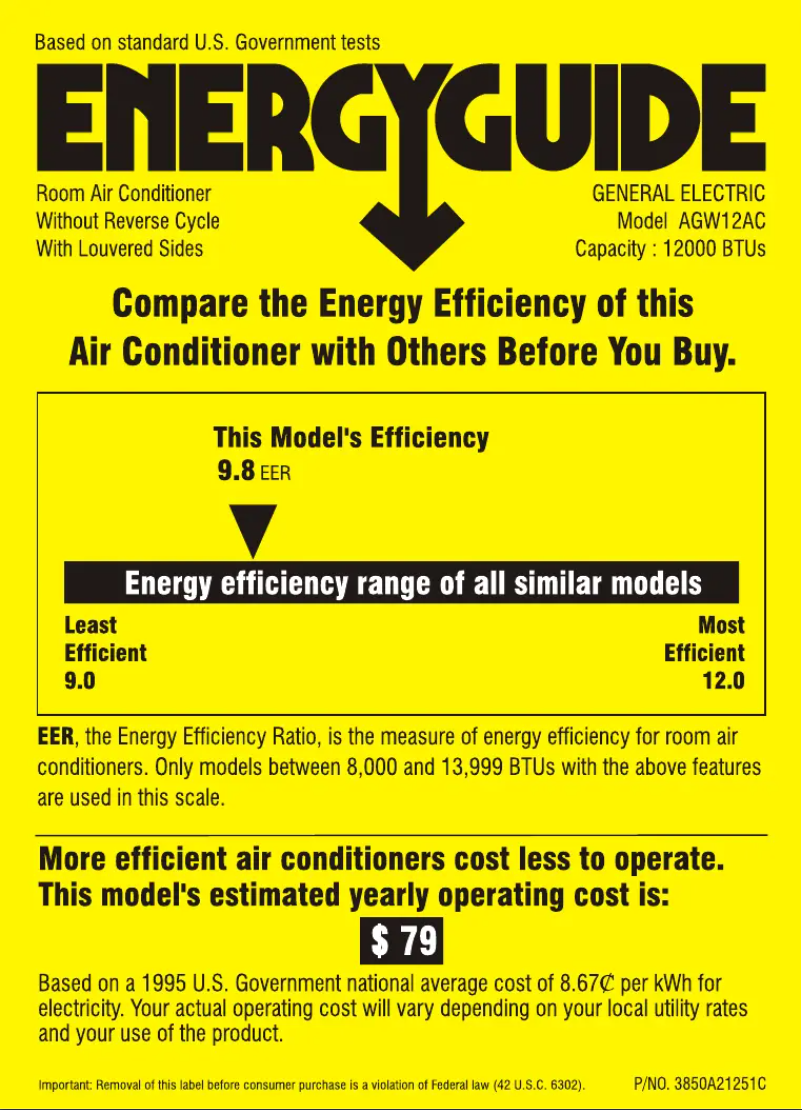 Based on standard U.S. Government tests

ENERGYGUIDE

Room Air Conditioner
Without Reverse Cycle
With Louvered Sides

GENERAL ELECTRIC
Model AGW12AC
Capacity : 12000 BTUs

Compare the Energy Efficiency of this Air Conditioner with Others Before You Buy.

This Model's Efficiency
9.8 EER

Energy efficiency range of all similar models

Least Efficient 9.0

Most Efficient 12.0

EER, the Energy Efficiency Ratio, is the measure of energy efficiency for room air conditioners. Only models between 8,000 and 13,999 BTUs with the above features are used in this scale.

More efficient air conditioners cost less to operate. This model's estimated yearly operating cost is:

$ 79

Based on a 1995 U.S. Government national average cost of 8.67¢ per kWh for electricity. Your actual operating cost will vary depending on your local utility rates and your use of the product.

Important: Removal of this label before consumer purchase is a violation of Federal law (42 U.S.C. 6302).

P/NO. 3850A21251C